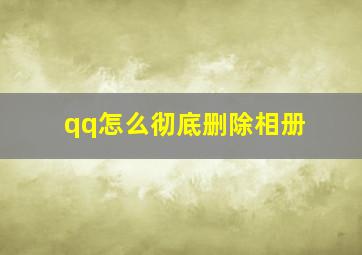 qq怎么彻底删除相册